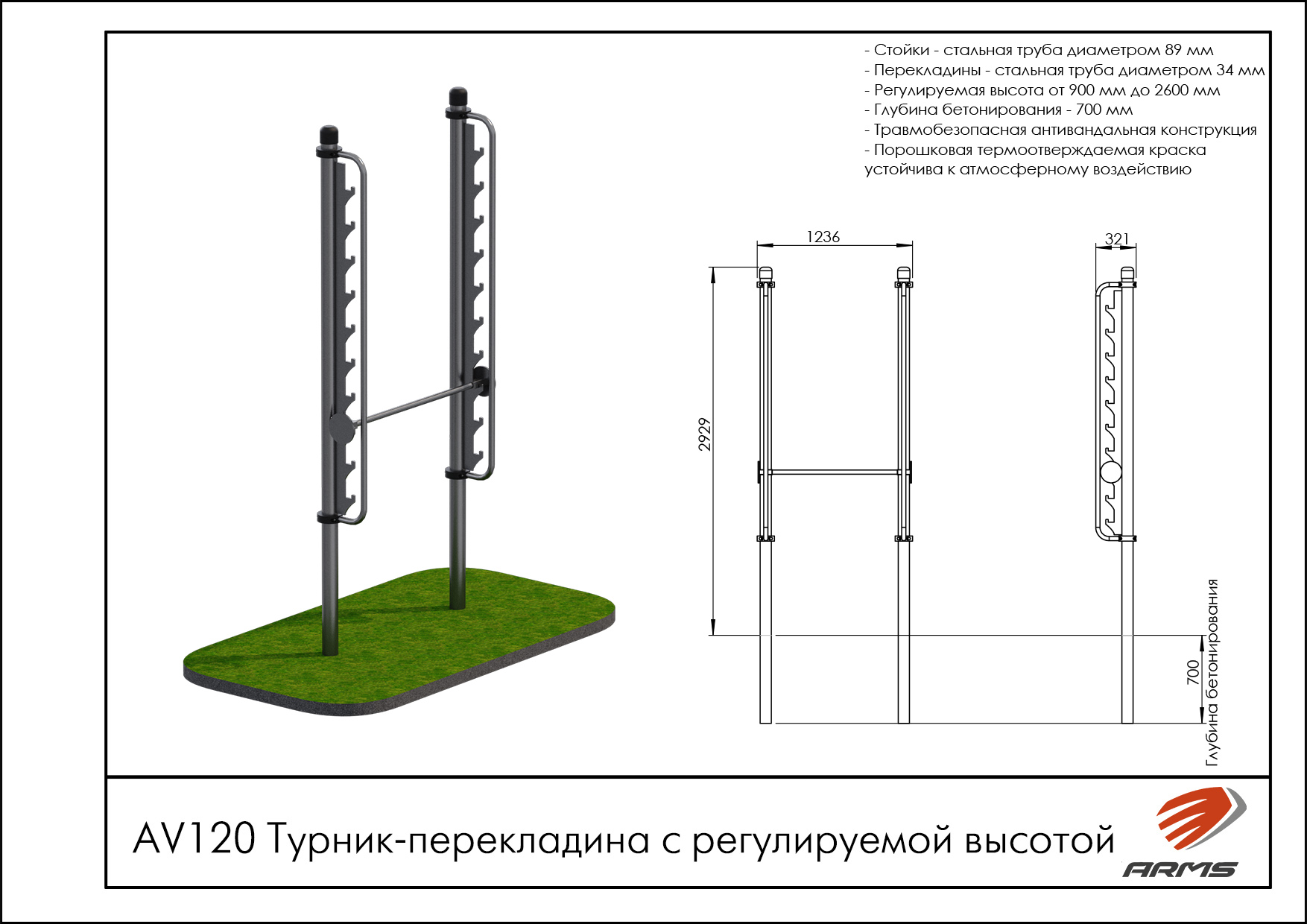 - Стойки - стальная труба диаметром 89 мм
- Перекладины - стальная труба диаметром 34 мм
- Регулируемая высота от 900 мм до 2600 мм
- Глубина бетонирования - 700 мм
- Травмобезопасная антивандальная конструкция
- Порошковая термоотверждаемая краска устойчива к атмосферному воздействию

1236

321

2929

700

Глубина бетонирования

AV120 Турник-перекладина с регулируемой высотой

ARMS